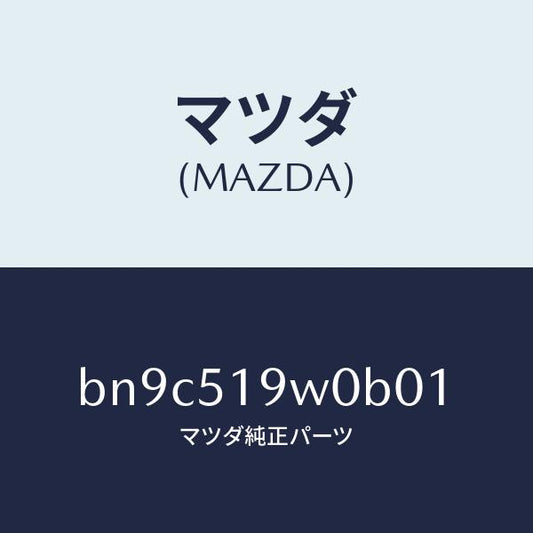 マツダ
(MAZDA)

bn9c519w0b01
マツダ純正パーツ